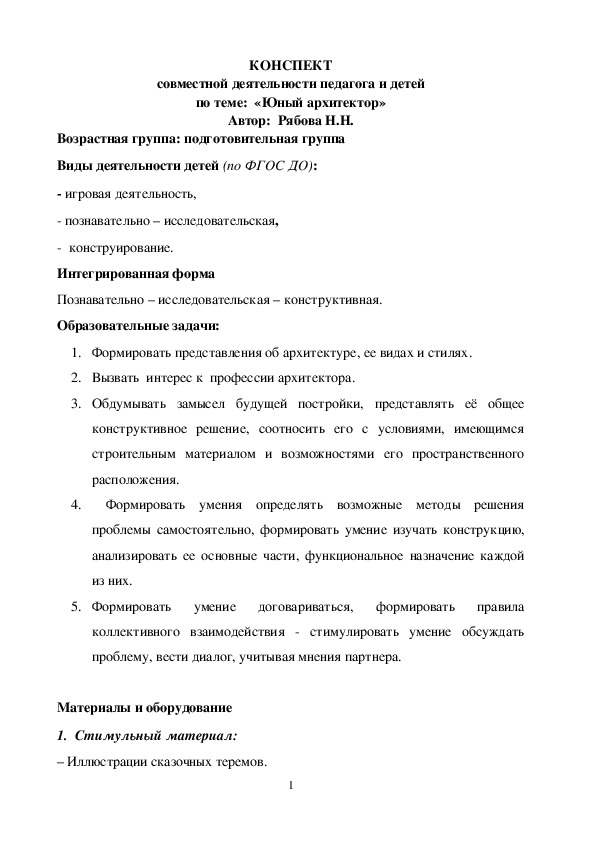 КОНСПЕКТ
совместной деятельности педагога и детей
по теме: «Юный архитектор»
Автор: Рябова Н.Н.

Возрастная группа: подготовительная группа

Виды деятельности детей (по ФГОС ДО):

- игровая деятельность,

- познавательно – исследовательская,

- конструирование.

Интегрированная форма

Познавательно – исследовательская – конструктивная.

Образовательные задачи:

1. Формировать представления об архитектуре, ее видах и стилях.
2. Вызвать интерес к профессии архитектора.
3. Обдумывать замысел будущей постройки, представлять её общее конструктивное решение, соотносить его с условиями, имеющимся строительным материалом и возможностями его пространственного расположения.
4. Формировать умения определять возможные методы решения проблемы самостоятельно, формировать умение изучать конструкцию, анализировать ее основные части, функциональное назначение каждой из них.
5. Формировать умение договариваться, формировать правила коллективного взаимодействия - стимулировать умение обсуждать проблему, вести диалог, учитывая мнения партнера.

Материалы и оборудование

1. Стимульный материал:

– Иллюстрации сказочных теремов.

1